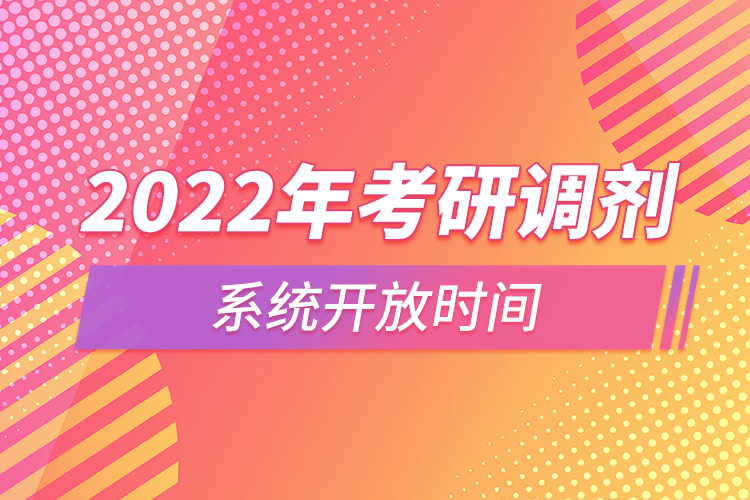 2022年考研调剂

系统开放时间